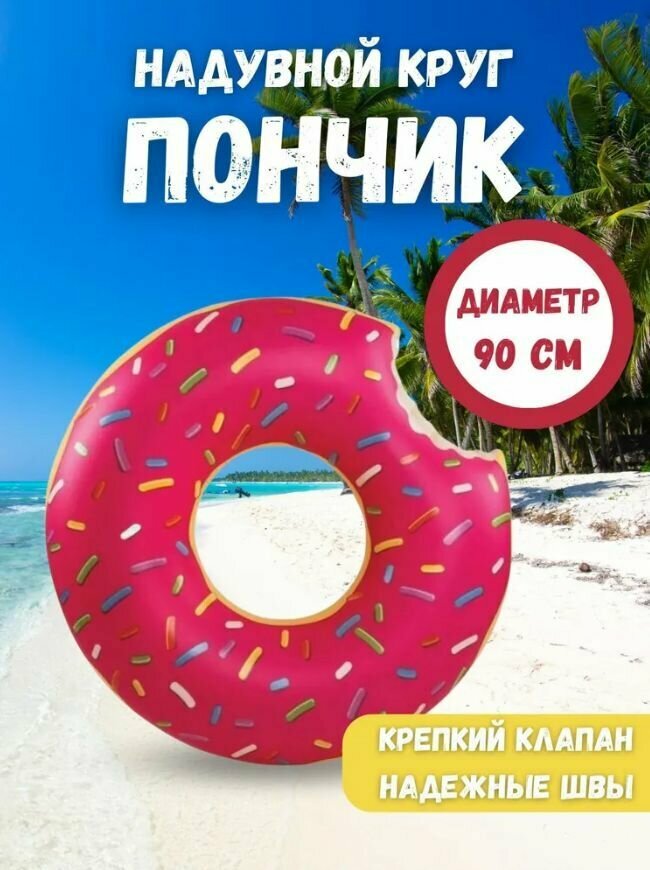 НАДУВНОЙ КРУГ
ПОНЧИК

ДИАМЕТР
90 СМ

КРЕПКИЙ КЛАПАН
НАДЕЖНЫЕ ШВЫ